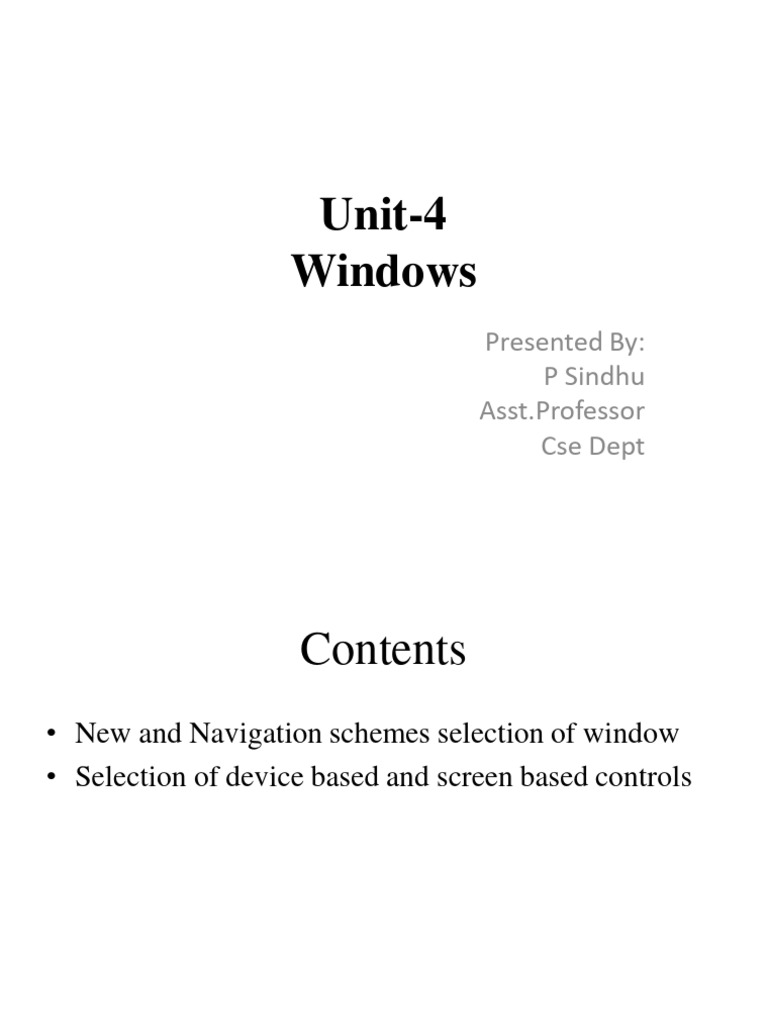 Unit-4
Windows

Presented By:
P Sindhu
Asst.Professor
Cse Dept

Contents

• New and Navigation schemes selection of window
• Selection of device based and screen based controls